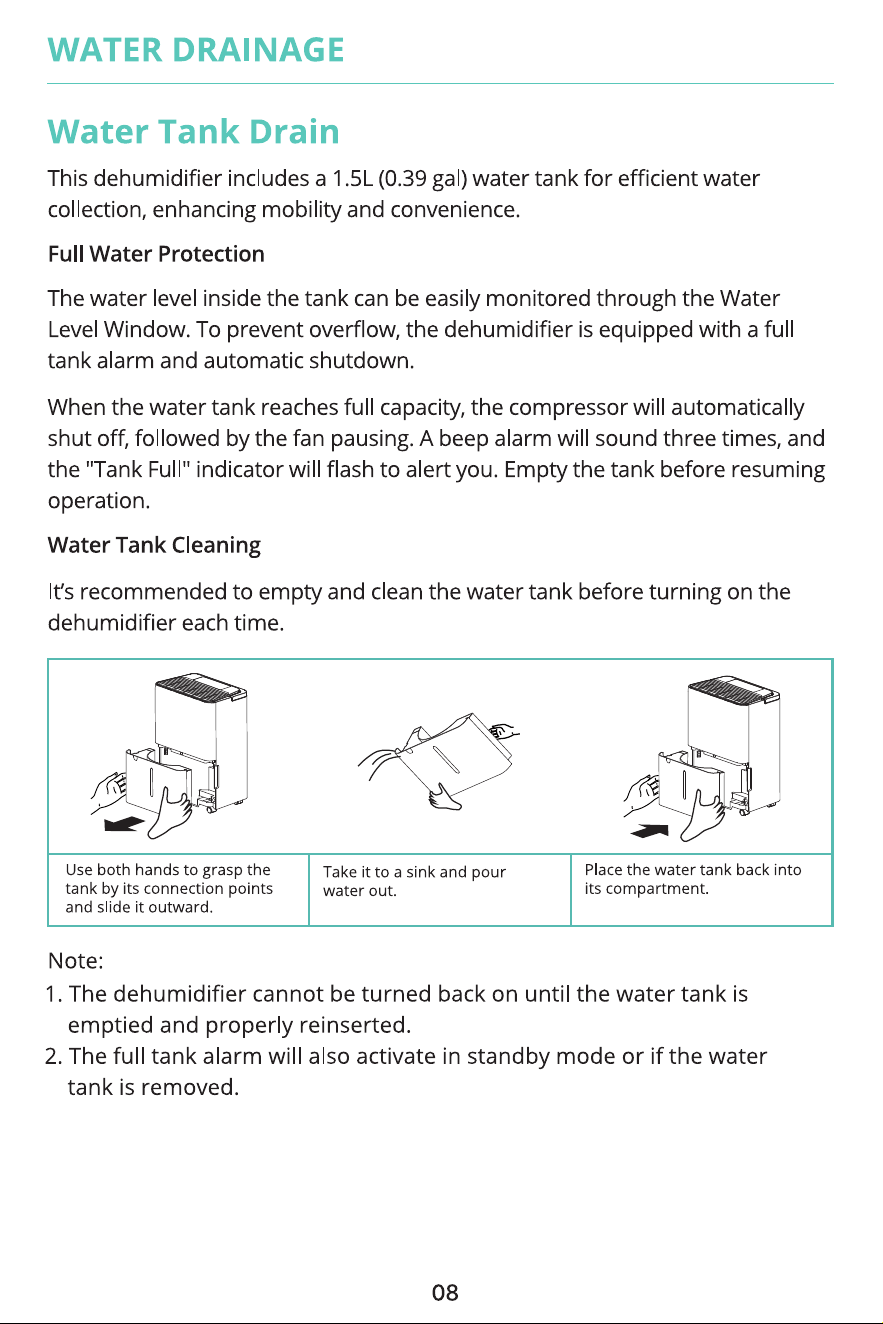 WATER DRAINAGE

Water Tank Drain

This dehumidifier includes a 1.5L (0.39 gal) water tank for efficient water collection, enhancing mobility and convenience.

Full Water Protection

The water level inside the tank can be easily monitored through the Water Level Window. To prevent overflow, the dehumidifier is equipped with a full tank alarm and automatic shutdown.

When the water tank reaches full capacity, the compressor will automatically shut off, followed by the fan pausing. A beep alarm will sound three times, and the "Tank Full" indicator will flash to alert you. Empty the tank before resuming operation.

Water Tank Cleaning

It's recommended to empty and clean the water tank before turning on the dehumidifier each time.

Use both hands to grasp the tank by its connection points and slide it outward.

Take it to a sink and pour water out.

Place the water tank back into its compartment.

Note:
1. The dehumidifier cannot be turned back on until the water tank is emptied and properly reinserted.
2. The full tank alarm will also activate in standby mode or if the water tank is removed.

08